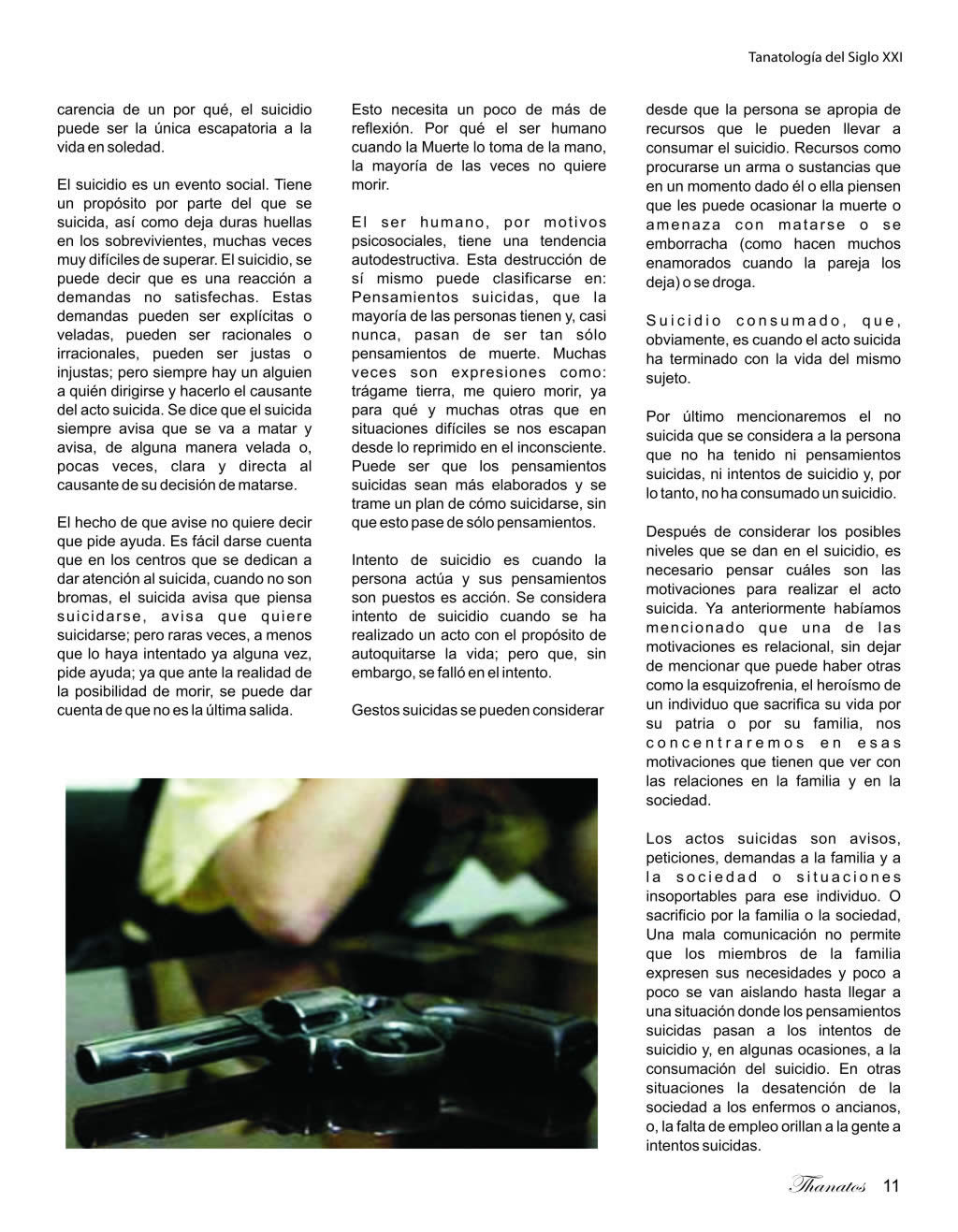 Tanatología del Siglo XXI

carencia de un por qué, el suicidio puede ser la única escapatoria a la vida en soledad.

El suicidio es un evento social. Tiene un propósito por parte del que se suicida, así como deja duras huellas en los sobrevivientes, muchas veces muy difíciles de superar. El suicidio, se puede decir que es una reacción a demandas no satisfechas. Estas demandas pueden ser explícitas o veladas, pueden ser racionales o irracionales, pueden ser justas o injustas; pero siempre hay un alguien a quién dirigirse y hacerlo el causante del acto suicida. Se dice que el suicida siempre avisa que se va a matar y avisa, de alguna manera velada o, pocas veces, clara y directa al causante de su decisión de matarse.

El hecho de que avise no quiere decir que pide ayuda. Es fácil darse cuenta que en los centros que se dedican a dar atención al suicida, cuando no son bromas, el suicida avisa que piensa suicidarse, avisa que quiere suicidarse; pero raras veces, a menos que lo haya intentado ya alguna vez, pide ayuda; ya que ante la realidad de la posibilidad de morir, se puede dar cuenta de que no es la última salida.

Esto necesita un poco de más de reflexión. Por qué el ser humano cuando la Muerte lo toma de la mano, la mayoría de las veces no quiere morir.

El ser humano, por motivos psicosociales, tiene una tendencia autodestructiva. Esta destrucción de sí mismo puede clasificarse en: Pensamientos suicidas, que la mayoría de las personas tienen y, casi nunca, pasan de ser tan sólo pensamientos de muerte. Muchas veces son expresiones como: trágame tierra, me quiero morir, ya para qué y muchas otras que en situaciones difíciles se nos escapan desde lo reprimido en el inconsciente. Puede ser que los pensamientos suicidas sean más elaborados y se trame un plan de cómo suicidarse, sin que esto pase de sólo pensamientos.

Intento de suicidio es cuando la persona actúa y sus pensamientos son puestos es acción. Se considera intento de suicidio cuando se ha realizado un acto con el propósito de autoquitarse la vida; pero que, sin embargo, se falló en el intento.

Gestos suicidas se pueden considerar

desde que la persona se apropia de recursos que le pueden llevar a consumar el suicidio. Recursos como procurarse un arma o sustancias que en un momento dado él o ella piensen que les puede ocasionar la muerte o amenaza con matarse o se emborracha (como hacen muchos enamorados cuando la pareja los deja) o se droga.

Suicidio consumado, que, obviamente, es cuando el acto suicida ha terminado con la vida del mismo sujeto.

Por último mencionaremos el no suicida que se considera a la persona que no ha tenido ni pensamientos suicidas, ni intentos de suicidio y, por lo tanto, no ha consumado un suicidio.

Después de considerar los posibles niveles que se dan en el suicidio, es necesario pensar cuáles son las motivaciones para realizar el acto suicida. Ya anteriormente habíamos mencionado que una de las motivaciones es relacional, sin dejar de mencionar que puede haber otras como la esquizofrenia, el heroísmo de un individuo que sacrifica su vida por su patria o por su familia, nos concentraremos en esas motivaciones que tienen que ver con las relaciones en la familia y en la sociedad.

Los actos suicidas son avisos, peticiones, demandas a la familia y a la sociedad o situaciones insoportables para ese individuo. O sacrificio por la familia o la sociedad, Una mala comunicación no permite que los miembros de la familia expresen sus necesidades y poco a poco se van aislando hasta llegar a una situación donde los pensamientos suicidas pasan a los intentos de suicidio y, en algunas ocasiones, a la consumación del suicidio. En otras situaciones la desatención de la sociedad a los enfermos o ancianos, o, la falta de empleo orillan a la gente a intentos suicidas.

Thanatos 11